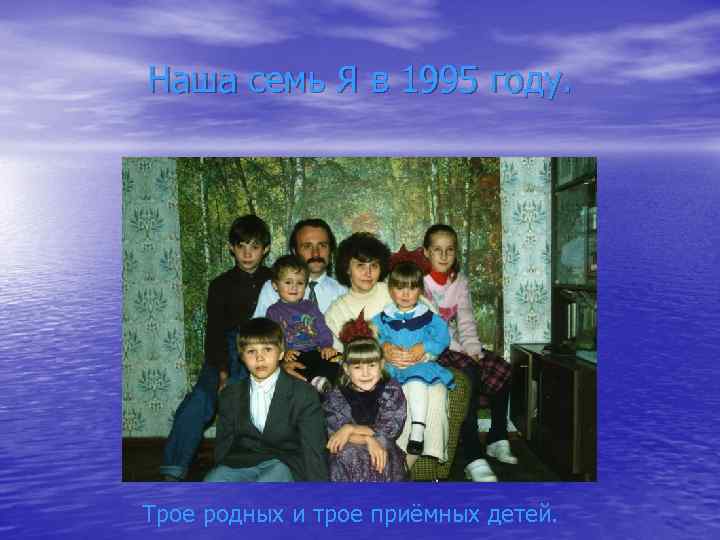 Наша семь Я в 1995 году.

Трое родных и трое приёмных детей.